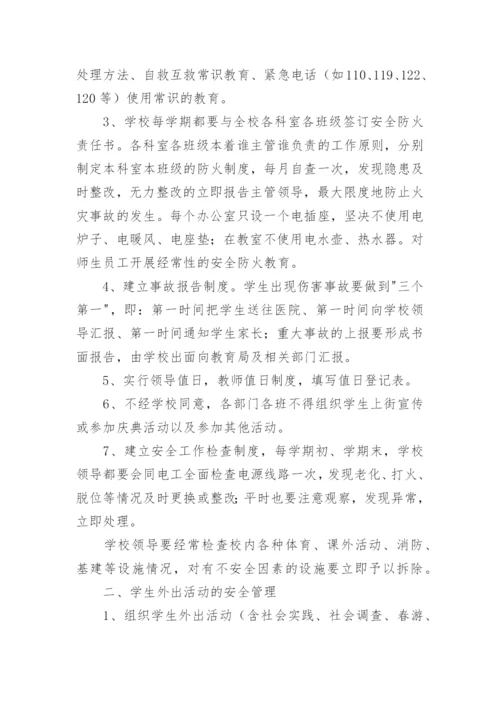 处理方法、自救互救常识教育、紧急电话（如110、119、122、120等）使用常识的教育。

3、学校每学期都要与全校各科室各班级签订安全防火责任书。各科室各班级本着谁主管谁负责的工作原则，分别制定本科室本班级的防火制度，每月自查一次，发现隐患及时整改，无力整改的立即报告主管领导，最大限度地防止火灾事故的发生。每个办公室只设一个电插座，坚决不使用电炉子、电暖风、电座垫；在教室不使用电水壶、热水器。对师生员工开展经常性的安全防火教育。

4、建立事故报告制度。学生出现伤害事故要做到"三个第一"，即：第一时间把学生送往医院、第一时间向学校领导汇报、第一时间通知学生家长；重大事故的上报要形成书面报告，由学校出面向教育局及相关部门汇报。

5、实行领导值日，教师值日制度，填写值日登记表。

6、不经学校同意，各部门各班不得组织学生上街宣传或参加庆典活动以及参加其他活动。

7、建立安全工作检查制度，每学期初、学期末，学校领导都要会同电工全面检查电源线路一次，发现老化、打火、脱位等情况及时更换或整改；平时也要注意观察，发现异常，立即处理。

学校领导要经常检查校内各种体育、课外活动、消防、基建等设施情况，对有不安全因素的设施要立即予以拆除。

二、学生外出活动的安全管理

1、组织学生外出活动（含社会实践、社会调查、春游、